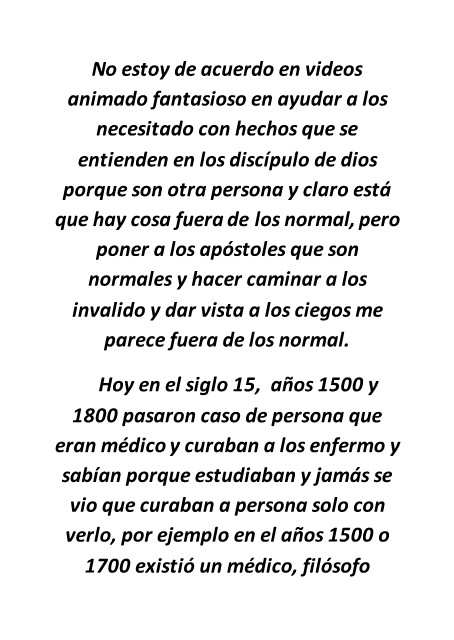 No estoy de acuerdo en videos animado fantasioso en ayudar a los necesitado con hechos que se entienden en los discípulo de dios porque son otra persona y claro está que hay cosa fuera de los normal, pero poner a los apóstoles que son normales y hacer caminar a los invalido y dar vista a los ciegos me parece fuera de los normal.

Hoy en el siglo 15, años 1500 y 1800 pasaron caso de persona que eran médico y curaban a los enfermo y sabían porque estudiaban y jamás se vio que curaban a persona solo con verlo, por ejemplo en el años 1500 o 1700 existió un médico, filósofo